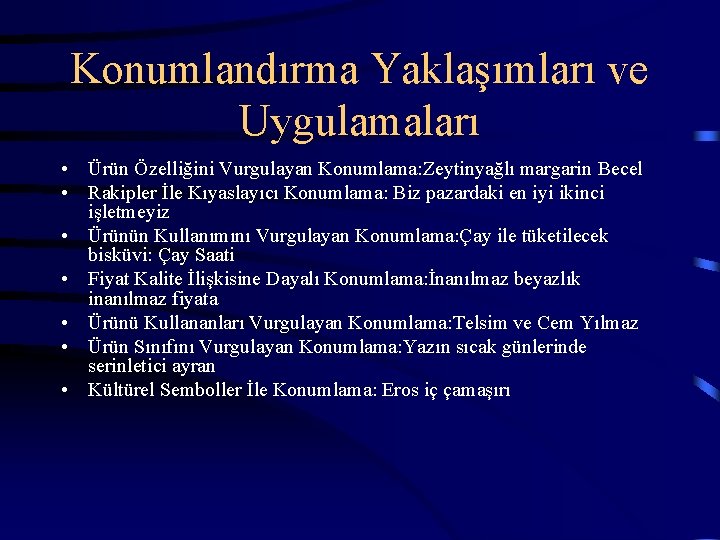 Konumlandırma Yaklaşımları ve Uygulamaları

• Ürün Özelliğini Vurgulayan Konumlama:Zeytinyağlı margarin Becel
• Rakipler İle Kıyaslayıcı Konumlama: Biz pazardaki en iyi ikinci işletmeyiz
• Ürünün Kullanımını Vurgulayan Konumlama:Çay ile tüketilecek bisküvi: Çay Saati
• Fiyat Kalite İlişkisine Dayalı Konumlama:İnanılmaz beyazlık inanılmaz fiyata
• Ürünü Kullananları Vurgulayan Konumlama:Telsim ve Cem Yılmaz
• Ürün Sınıfını Vurgulayan Konumlama:Yazın sıcak günlerinde serinletici ayran
• Kültürel Semboller İle Konumlama: Eros iç çamaşırı